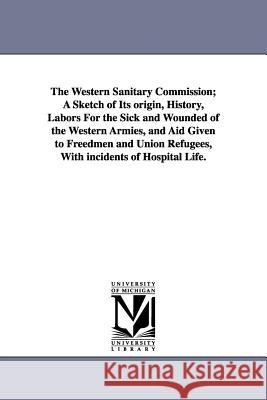 The Western Sanitary Commission; A Sketch of Its origin, History, Labors For the Sick and Wounded of the Western Armies, and Aid Given to Freedmen and Union Refugees, With incidents of Hospital Life.

UNIVERSITY OF MICHIGAN

UNIVERSITY LIBRARY

Kraina Książek